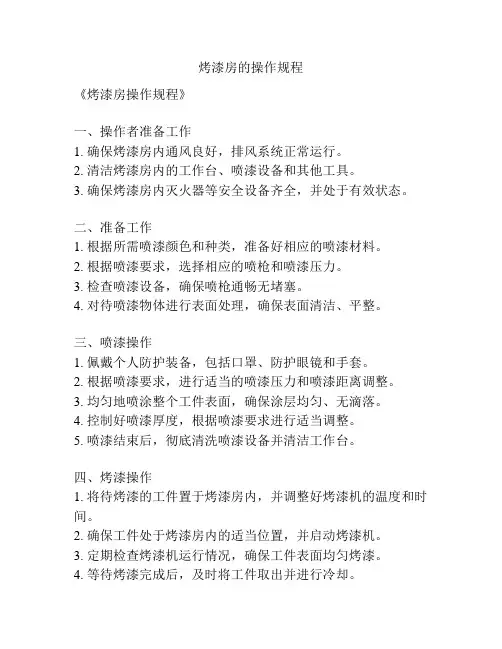 烤漆房的操作规程

《烤漆房操作规程》

一、操作者准备工作
1. 确保烤漆房内通风良好，排风系统正常运行。
2. 清洁烤漆房内的工作台、喷漆设备和其他工具。
3. 确保烤漆房内灭火器等安全设备齐全，并处于有效状态。

二、准备工作
1. 根据所需喷漆颜色和种类，准备好相应的喷漆材料。
2. 根据喷漆要求，选择相应的喷枪和喷漆压力。
3. 检查喷漆设备，确保喷枪通畅无堵塞。
4. 对待喷漆物体进行表面处理，确保表面清洁、平整。

三、喷漆操作
1. 佩戴个人防护装备，包括口罩、防护眼镜和手套。
2. 根据喷漆要求，进行适当的喷漆压力和喷漆距离调整。
3. 均匀地喷涂整个工件表面，确保涂层均匀、无滴落。
4. 控制好喷漆厚度，根据喷漆要求进行适当调整。
5. 喷漆结束后，彻底清洗喷漆设备并清洁工作台。

四、烤漆操作
1. 将待烤漆的工件置于烤漆房内，并调整好烤漆机的温度和时间。
2. 确保工件处于烤漆房内的适当位置，并启动烤漆机。
3. 定期检查烤漆机运行情况，确保工件表面均匀烤漆。
4. 等待烤漆完成后，及时将工件取出并进行冷却。